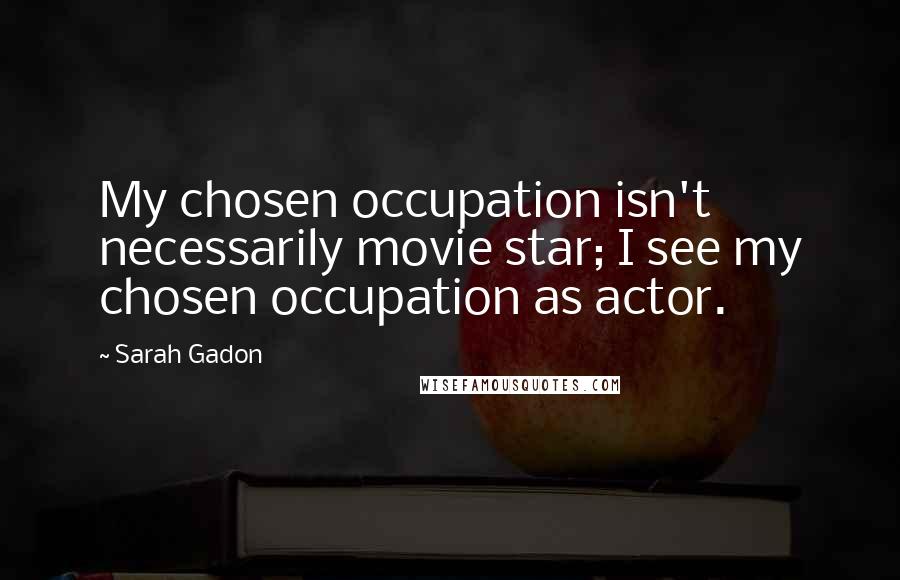 My chosen occupation isn't necessarily movie star; I see my chosen occupation as actor.

~ Sarah Gadon

WISEFAMOUSQUOTES.COM